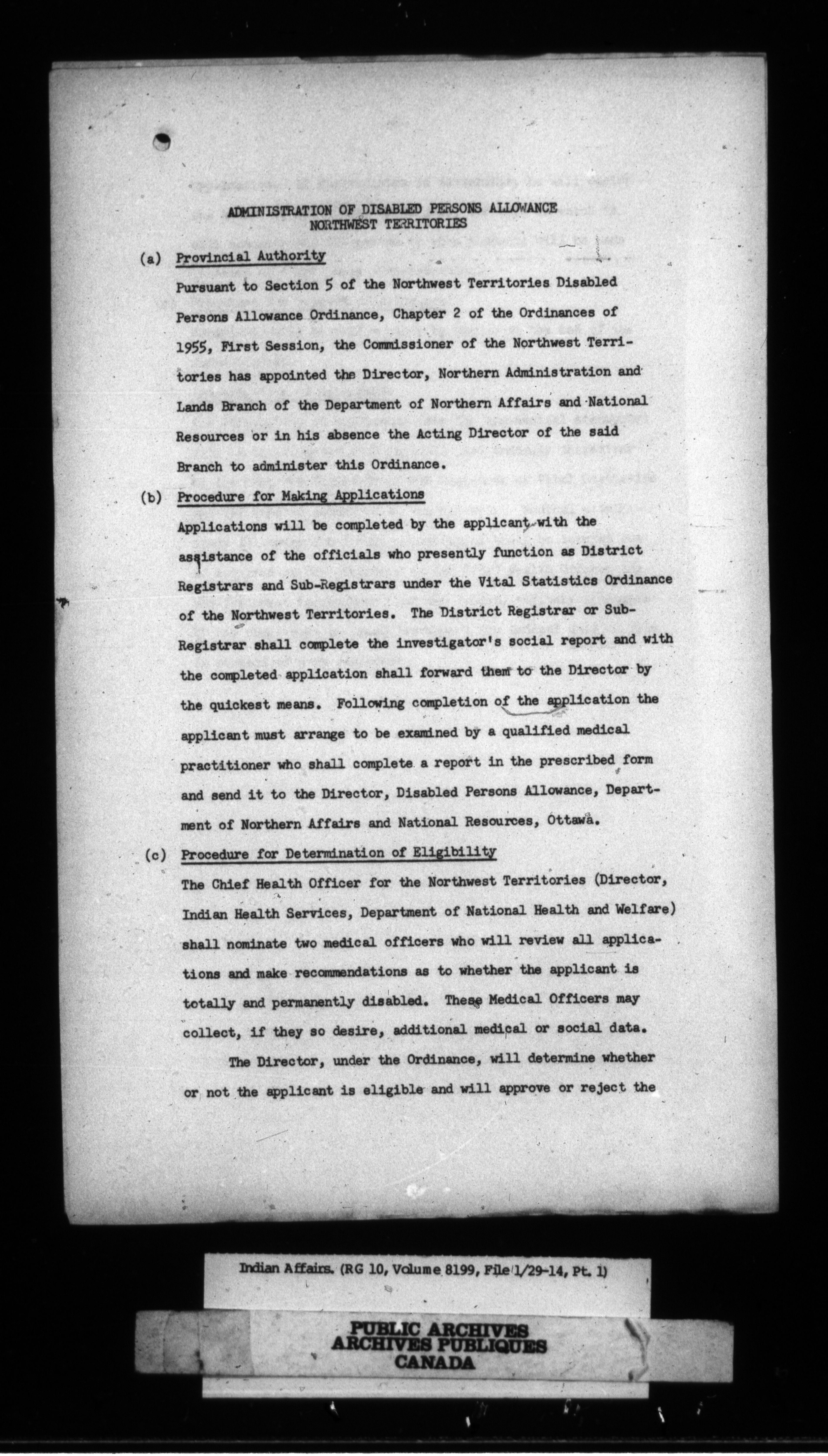 ADMINISTRATION OF DISABLED PERSONS ALLOWANCE
NORTHWEST TERRITORIES

(a) Provincial Authority

Pursuant to Section 5 of the Northwest Territories Disabled Persons Allowance Ordinance, Chapter 2 of the Ordinances of 1955, First Session, the Commissioner of the Northwest Territories has appointed the Director, Northern Administration and Lands Branch of the Department of Northern Affairs and National Resources or in his absence the Acting Director of the said Branch to administer this Ordinance.

(b) Procedure for Making Applications

Applications will be completed by the applicant with the assistance of the officials who presently function as District Registrars and Sub-Registrars under the Vital Statistics Ordinance of the Northwest Territories. The District Registrar or Sub-Registrar shall complete the investigator's social report and with the completed application shall forward them to the Director by the quickest means. Following completion of the application the applicant must arrange to be examined by a qualified medical practitioner who shall complete a report in the prescribed form and send it to the Director, Disabled Persons Allowance, Department of Northern Affairs and National Resources, Ottawa.

(c) Procedure for Determination of Eligibility

The Chief Health Officer for the Northwest Territories (Director, Indian Health Services, Department of National Health and Welfare) shall nominate two medical officers who will review all applications and make recommendations as to whether the applicant is totally and permanently disabled. These Medical Officers may collect, if they so desire, additional medical or social data.

The Director, under the Ordinance, will determine whether or not the applicant is eligible and will approve or reject the

Indian Affairs. (RG 10, Volume 8199, File 1/29-14, Pt. 1)

PUBLIC ARCHIVES
ARCHIVES PUBLIQUES
CANADA